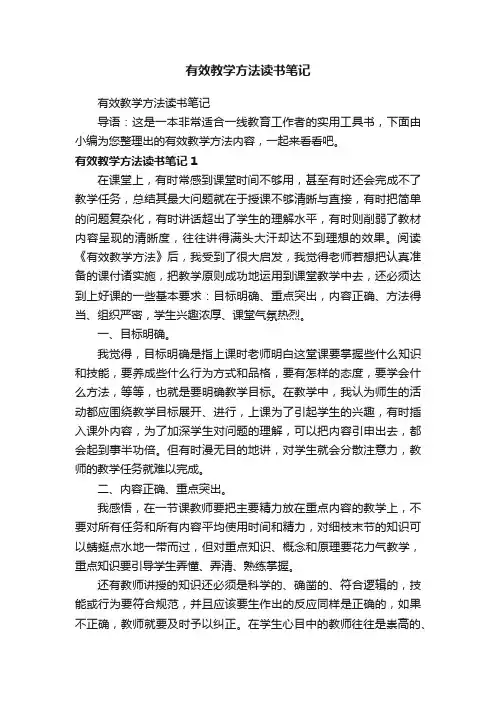 有效教学方法读书笔记

有效教学方法读书笔记

导语：这是一本非常适合一线教育工作者的实用工具书，下面由小编为您整理出的有效教学方法内容，一起来看看吧。

有效教学方法读书笔记 1

在课堂上，有时常感到课堂时间不够用，甚至有时还会完成不了教学任务，总结其最大问题就在于授课不够清晰与直接，有时把简单的问题复杂化，有时讲话超出了学生的理解水平，有时则削弱了教材内容呈现的清晰度，往往讲得满头大汗却达不到理想的效果。阅读《有效教学方法》后，我受到了很大启发，我觉得老师若想把认真准备的课付诸实施，把教学原则成功地运用到课堂教学中去，还必须达到上好课的一些基本要求：目标明确、重点突出，内容正确、方法得当、组织严密，学生兴趣浓厚、课堂气氛热烈。

一、目标明确。

我觉得，目标明确是指上课时老师明白这堂课要掌握些什么知识和技能，要养成些什么行为方式和品格，要有怎样的态度，要学会什么方法，等等，也就是要明确教学目标。在教学中，我认为师生的活动都应围绕教学目标展开、进行，上课为了引起学生的兴趣，有时插入课外内容，为了加深学生对问题的理解，可以把内容引申出去，都会起到事半功倍。但有时漫无目的地讲，对学生就会分散注意力，教师的教学任务就难以完成。

二、内容正确、重点突出。

我感悟，在一节课教师要把主要精力放在重点内容的教学上，不要对所有任务和所有内容平均使用时间和精力，对细枝末节的知识可以蜻蜓点水地一带而过，但对重点知识、概念和原理要花力气教学，重点知识要引导学生弄懂、弄清、熟练掌握。

还有教师讲授的知识还必须是科学的、确凿的、符合逻辑的，技能或行为要符合规范，并且应该要生作出的反应同样是正确的，如果不正确，教师就要及时予以纠正。在学生心目中的教师往往是崇高的、